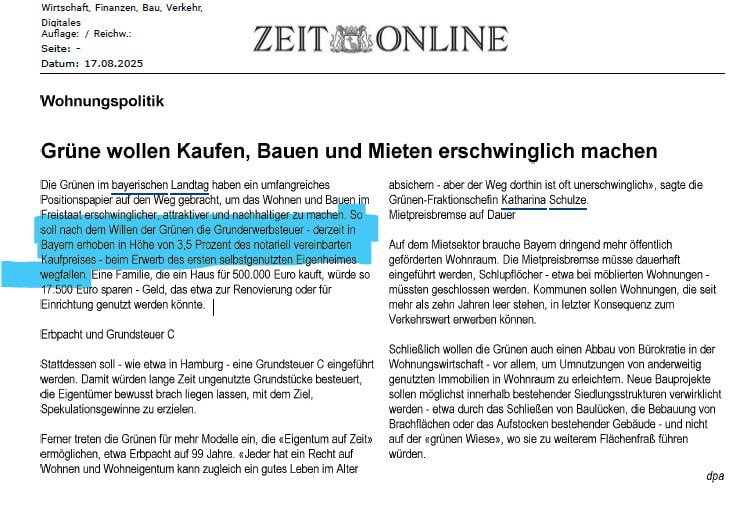 Wirtschaft, Finanzen, Bau, Verkehr, Digitales
Auflage: / Reichw.:
Seite: -
Datum: 17.08.2025

ZEIT ONLINE

Wohnungspolitik

Grüne wollen Kaufen, Bauen und Mieten erschwinglich machen

Die Grünen im bayerischen Landtag haben ein umfangreiches Positionspapier auf den Weg gebracht, um das Wohnen und Bauen im Freistaat erschwinglicher, attraktiver und nachhaltiger zu machen. So soll nach dem Willen der Grünen die Grunderwerbsteuer - derzeit in Bayern erhoben in Höhe von 3,5 Prozent des notariell vereinbarten Kaufpreises - beim Erwerb des ersten selbstgenutzten Eigenheimes wegfallen. Eine Familie, die ein Haus für 500.000 Euro kauft, würde so 17.500 Euro sparen - Geld, das etwa zur Renovierung oder für Einrichtung genutzt werden könnte.

Erbpacht und Grundsteuer C

Stattdessen soll - wie etwa in Hamburg - eine Grundsteuer C eingeführt werden. Damit würden lange Zeit ungenutzte Grundstücke besteuert, die Eigentümer bewusst brach liegen lassen, mit dem Ziel, Spekulationsgewinne zu erzielen.

Ferner treten die Grünen für mehr Modelle ein, die «Eigentum auf Zeit» ermöglichen, etwa Erbpacht auf 99 Jahre. «Jeder hat ein Recht auf Wohnen und Wohneigentum kann zugleich ein gutes Leben im Alter absichern - aber der Weg dorthin ist oft unerschwinglich», sagte die Grünen-Fraktionschefin Katharina Schulze.

Mietpreisbremse auf Dauer

Auf dem Mietsektor brauche Bayern dringend mehr öffentlich geförderten Wohnraum. Die Mietpreisbremse müsse dauerhaft eingeführt werden, Schlupflöcher - etwa bei möblierten Wohnungen - müssten geschlossen werden. Kommunen sollen Wohnungen, die seit mehr als zehn Jahren leer stehen, in letzter Konsequenz zum Verkehrswert erwerben können.

Schließlich wollen die Grünen auch einen Abbau von Bürokratie in der Wohnungswirtschaft - vor allem, um Umnutzungen von anderweitig genutzten Immobilien in Wohnraum zu erleichtern. Neue Bauprojekte sollen möglichst innerhalb bestehender Siedlungsstrukturen verwirklicht werden - etwa durch das Schließen von Baulücken, die Bebauung von Brachflächen oder das Aufstocken bestehender Gebäude - und nicht auf der «grünen Wiese», wo sie zu weiterem Flächenfraß führen würden.

dpa